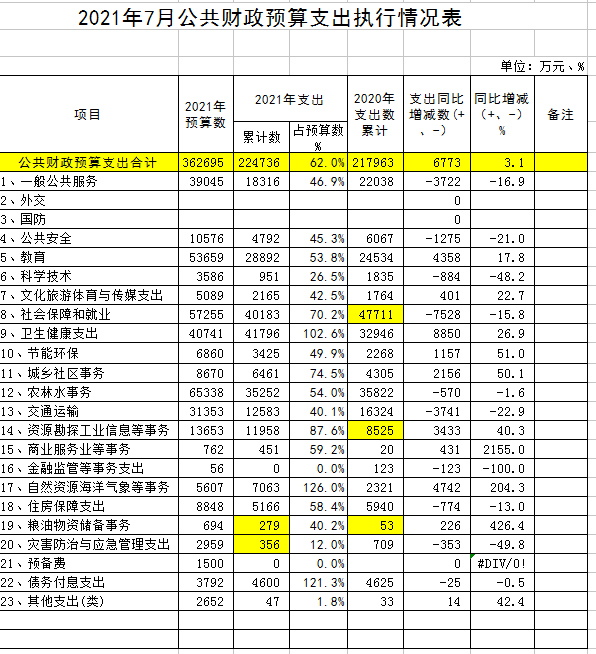 2021年7月公共财政预算支出执行情况表

单位：万元、%

| 项目 | 2021年预算数 | 2021年支出 累计数 | 2021年支出 占预算数% | 2020年支出数累计 | 支出同比增减数(+、-) | 同比增减(+、-)% | 备注 |
|---|---|---|---|---|---|---|---|
| 公共财政预算支出合计 | 362695 | 224736 | 62.0% | 217963 | 6773 | 3.1 | |
| 1、一般公共服务 | 39045 | 18316 | 46.9% | 22038 | -3722 | -16.9 | |
| 2、外交 | | | | | 0 | | |
| 3、国防 | | | | | 0 | | |
| 4、公共安全 | 10576 | 4792 | 45.3% | 6067 | -1275 | -21.0 | |
| 5、教育 | 53659 | 28892 | 53.8% | 24534 | 4358 | 17.8 | |
| 6、科学技术 | 3586 | 951 | 26.5% | 1835 | -884 | -48.2 | |
| 7、文化旅游体育与传媒支出 | 5089 | 2165 | 42.5% | 1764 | 401 | 22.7 | |
| 8、社会保障和就业 | 57255 | 40183 | 70.2% | 47711 | -7528 | -15.8 | |
| 9、卫生健康支出 | 40741 | 41796 | 102.6% | 32946 | 8850 | 26.9 | |
| 10、节能环保 | 6860 | 3425 | 49.9% | 2268 | 1157 | 51.0 | |
| 11、城乡社区事务 | 8670 | 6461 | 74.5% | 4305 | 2156 | 50.1 | |
| 12、农林水事务 | 65338 | 35252 | 54.0% | 35822 | -570 | -1.6 | |
| 13、交通运输 | 31353 | 12583 | 40.1% | 16324 | -3741 | -22.9 | |
| 14、资源勘探工业信息等事务 | 13653 | 11958 | 87.6% | 8525 | 3433 | 40.3 | |
| 15、商业服务业等事务 | 762 | 451 | 59.2% | 20 | 431 | 2155.0 | |
| 16、金融监管等事务支出 | 56 | 0 | 0.0% | 123 | -123 | -100.0 | |
| 17、自然资源海洋气象等事务 | 5607 | 7063 | 126.0% | 2321 | 4742 | 204.3 | |
| 18、住房保障支出 | 8848 | 5166 | 58.4% | 5940 | -774 | -13.0 | |
| 19、粮油物资储备事务 | 694 | 279 | 40.2% | 53 | 226 | 426.4 | |
| 20、灾害防治与应急管理支出 | 2959 | 356 | 12.0% | 709 | -353 | -49.8 | |
| 21、预备费 | 1500 | 0 | 0.0% | | 0 | #DIV/0! | |
| 22、债务付息支出 | 3792 | 4600 | 121.3% | 4625 | -25 | -0.5 | |
| 23、其他支出(类) | 2652 | 47 | 1.8% | 33 | 14 | 42.4 | |